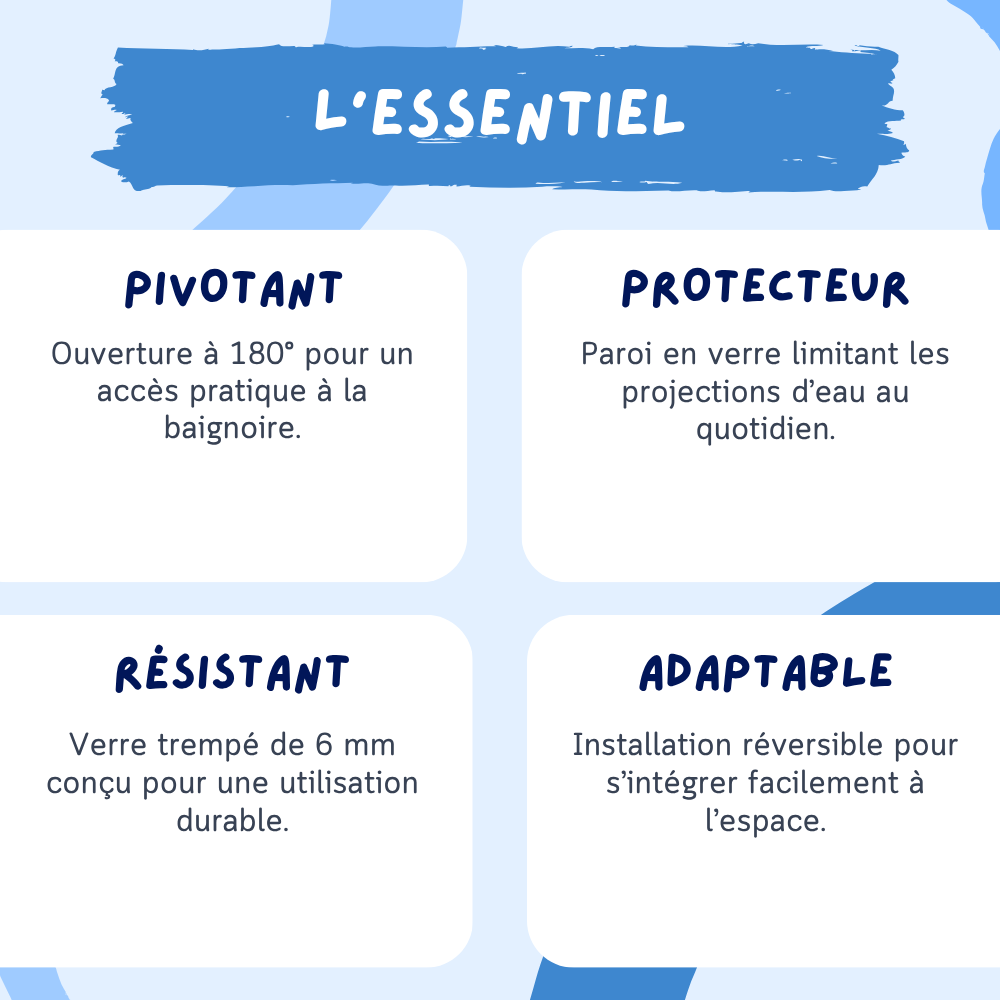 L'ESSENTIEL

PIVOTANT

Ouverture à 180° pour un accès pratique à la baignoire.

PROTECTEUR

Paroi en verre limitant les projections d'eau au quotidien.

RÉSISTANT

Verre trempé de 6 mm conçu pour une utilisation durable.

ADAPTABLE

Installation réversible pour s'intégrer facilement à l'espace.